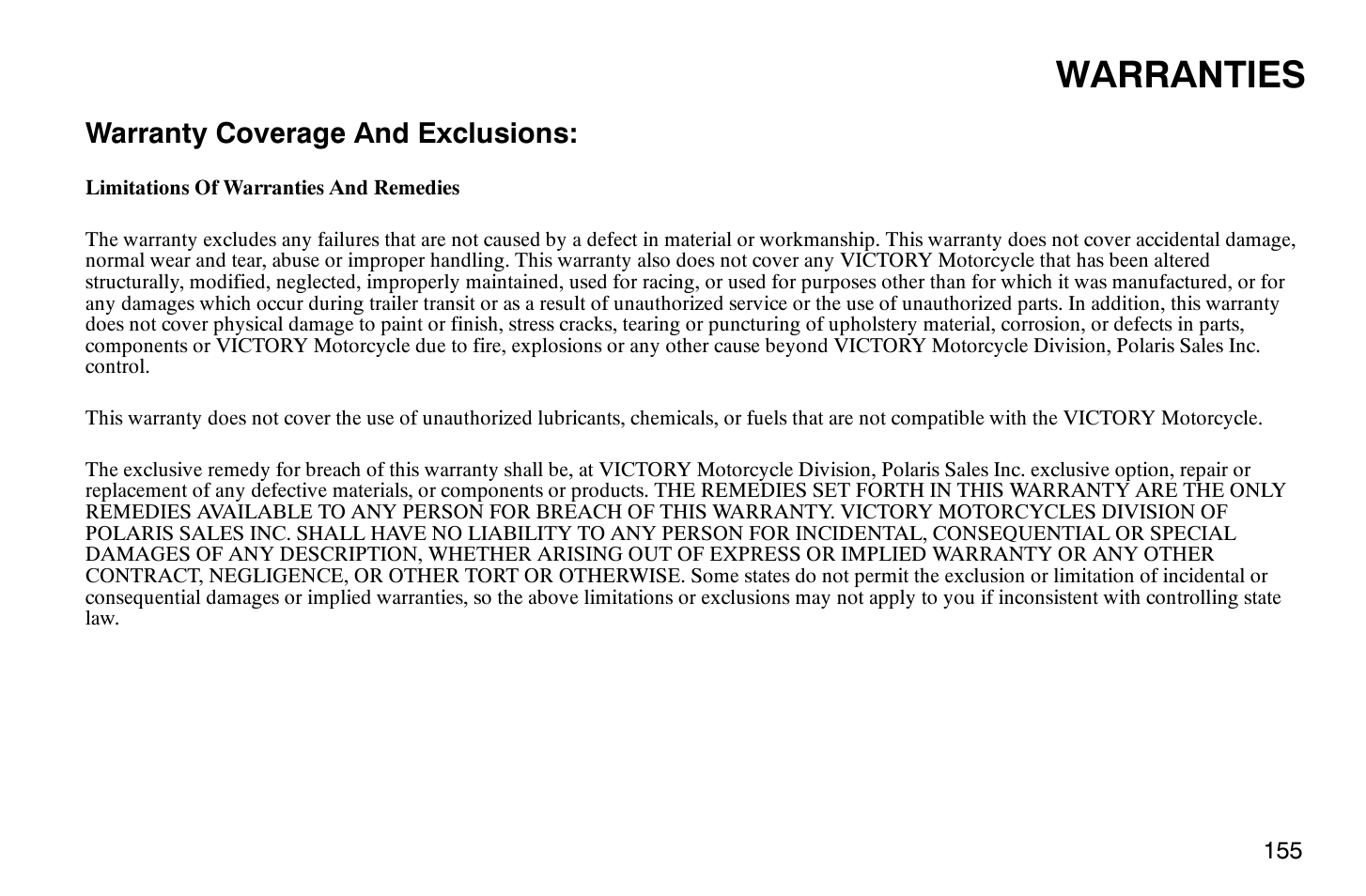 WARRANTIES

Warranty Coverage And Exclusions:

Limitations Of Warranties And Remedies

The warranty excludes any failures that are not caused by a defect in material or workmanship. This warranty does not cover accidental damage, normal wear and tear, abuse or improper handling. This warranty also does not cover any VICTORY Motorcycle that has been altered structurally, modified, neglected, improperly maintained, used for racing, or used for purposes other than for which it was manufactured, or for any damages which occur during trailer transit or as a result of unauthorized service or the use of unauthorized parts. In addition, this warranty does not cover physical damage to paint or finish, stress cracks, tearing or puncturing of upholstery material, corrosion, or defects in parts, components or VICTORY Motorcycle due to fire, explosions or any other cause beyond VICTORY Motorcycle Division, Polaris Sales Inc. control.

This warranty does not cover the use of unauthorized lubricants, chemicals, or fuels that are not compatible with the VICTORY Motorcycle.

The exclusive remedy for breach of this warranty shall be, at VICTORY Motorcycle Division, Polaris Sales Inc. exclusive option, repair or replacement of any defective materials, or components or products. THE REMEDIES SET FORTH IN THIS WARRANTY ARE THE ONLY REMEDIES AVAILABLE TO ANY PERSON FOR BREACH OF THIS WARRANTY. VICTORY MOTORCYCLES DIVISION OF POLARIS SALES INC. SHALL HAVE NO LIABILITY TO ANY PERSON FOR INCIDENTAL, CONSEQUENTIAL OR SPECIAL DAMAGES OF ANY DESCRIPTION, WHETHER ARISING OUT OF EXPRESS OR IMPLIED WARRANTY OR ANY OTHER CONTRACT, NEGLIGENCE, OR OTHER TORT OR OTHERWISE. Some states do not permit the exclusion or limitation of incidental or consequential damages or implied warranties, so the above limitations or exclusions may not apply to you if inconsistent with controlling state law.

155